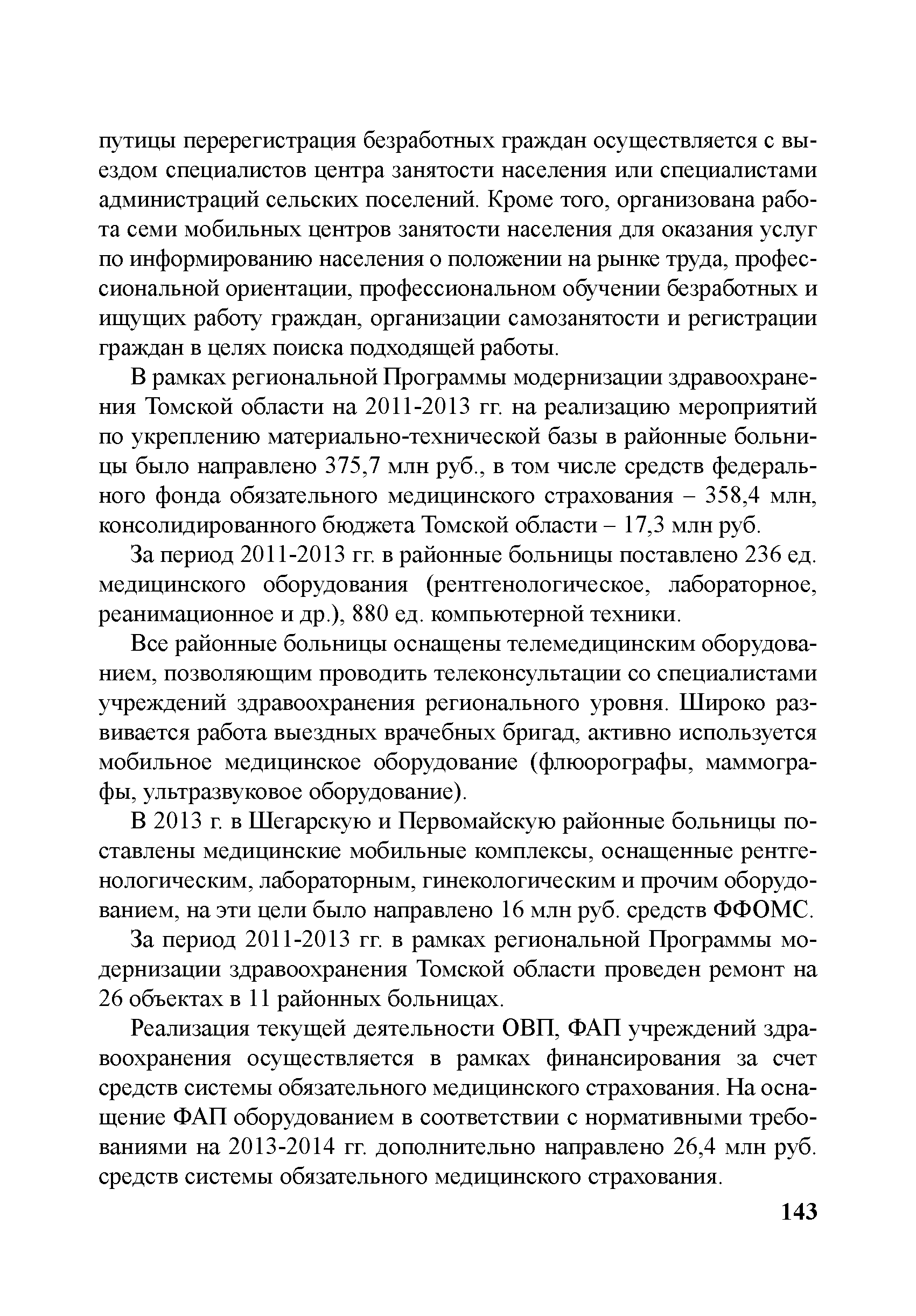 путицы перерегистрация безработных граждан осуществляется с выездом специалистов центра занятости населения или специалистами администраций сельских поселений. Кроме того, организована работа семи мобильных центров занятости населения для оказания услуг по информированию населения о положении на рынке труда, профессиональной ориентации, профессиональном обучении безработных и ищущих работу граждан, организации самозанятости и регистрации граждан в целях поиска подходящей работы.

В рамках региональной Программы модернизации здравоохранения Томской области на 2011-2013 гг. на реализацию мероприятий по укреплению материально-технической базы в районные больницы было направлено 375,7 млн руб., в том числе средств федерального фонда обязательного медицинского страхования – 358,4 млн, консолидированного бюджета Томской области – 17,3 млн руб.

За период 2011-2013 гг. в районные больницы поставлено 236 ед. медицинского оборудования (рентгенологическое, лабораторное, реанимационное и др.), 880 ед. компьютерной техники.

Все районные больницы оснащены телемедицинским оборудованием, позволяющим проводить телеконсультации со специалистами учреждений здравоохранения регионального уровня. Широко развивается работа выездных врачебных бригад, активно используется мобильное медицинское оборудование (флюорографы, маммографы, ультразвуковое оборудование).

В 2013 г. в Шегарскую и Первомайскую районные больницы поставлены медицинские мобильные комплексы, оснащенные рентгенологическим, лабораторным, гинекологическим и прочим оборудованием, на эти цели было направлено 16 млн руб. средств ФФОМС.

За период 2011-2013 гг. в рамках региональной Программы модернизации здравоохранения Томской области проведен ремонт на 26 объектах в 11 районных больницах.

Реализация текущей деятельности ОВП, ФАП учреждений здравоохранения осуществляется в рамках финансирования за счет средств системы обязательного медицинского страхования. На оснащение ФАП оборудованием в соответствии с нормативными требованиями на 2013-2014 гг. дополнительно направлено 26,4 млн руб. средств системы обязательного медицинского страхования.

143